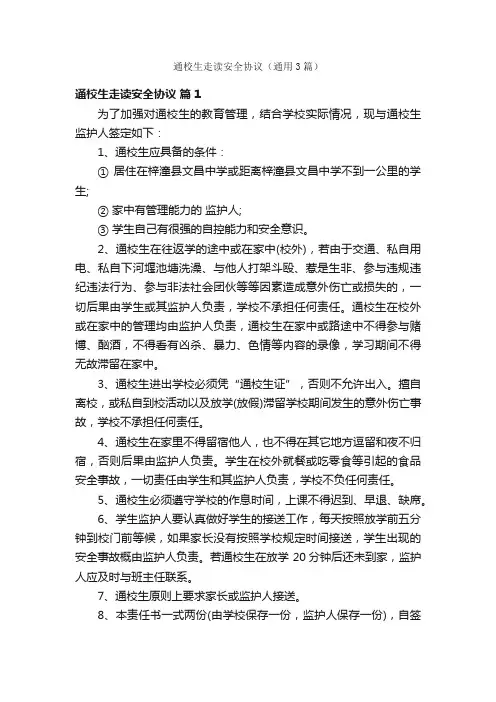 通校生走读安全协议（通用3篇）

通校生走读安全协议 篇1

为了加强对通校生的教育管理，结合学校实际情况，现与通校生监护人签定如下：

1、通校生应具备的条件：

① 居住在梓潼县文昌中学或距离梓潼县文昌中学不到一公里的学生;

② 家中有管理能力的 监护人;

③ 学生自己有很强的自控能力和安全意识。

2、通校生在往返学的途中或在家中(校外)，若由于交通、私自用电、私自下河堰池塘洗澡、与他人打架斗殴、惹是生非、参与违规违纪违法行为、参与非法社会团伙等等因素造成意外伤亡或损失的，一切后果由学生或其监护人负责，学校不承担任何责任。通校生在校外或在家中的管理均由监护人负责，通校生在家中或路途中不得参与赌博、酗酒，不得看有凶杀、暴力、色情等内容的录像，学习期间不得无故滞留在家中。

3、通校生进出学校必须凭“通校生证”，否则不允许出入。擅自离校，或私自到校活动以及放学(放假)滞留学校期间发生的意外伤亡事故，学校不承担任何责任。

4、通校生在家里不得留宿他人，也不得在其它地方逗留和夜不归宿，否则后果由监护人负责。学生在校外就餐或吃零食等引起的食品安全事故，一切责任由学生和其监护人负责，学校不负任何责任。

5、通校生必须遵守学校的作息时间，上课不得迟到、早退、缺席。

6、学生监护人要认真做好学生的接送工作，每天按照放学前五分钟到校门前等候，如果家长没有按照学校规定时间接送，学生出现的安全事故概由监护人负责。若通校生在放学 20 分钟后还未到家，监护人应及时与班主任联系。

7、通校生原则上要求家长或监护人接送。

8、本责任书一式两份(由学校保存一份，监护人保存一份)，自签